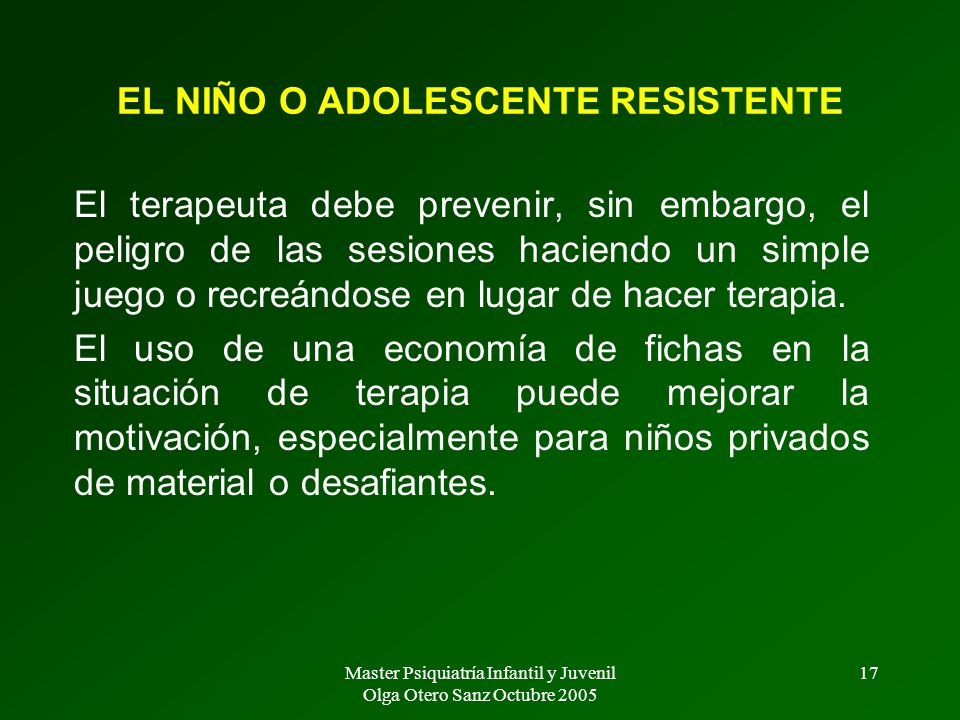 EL NIÑO O ADOLESCENTE RESISTENTE

El terapeuta debe prevenir, sin embargo, el peligro de las sesiones haciendo un simple juego o recreándose en lugar de hacer terapia.

El uso de una economía de fichas en la situación de terapia puede mejorar la motivación, especialmente para niños privados de material o desafiantes.

Master Psiquiatría Infantil y Juvenil
Olga Otero Sanz Octubre 2005

17